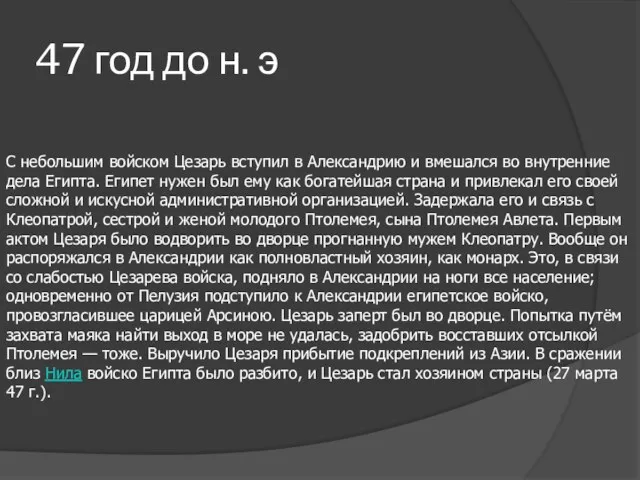 47 год до н. э

С небольшим войском Цезарь вступил в Александрию и вмешался во внутренние дела Египта. Египет нужен был ему как богатейшая страна и привлекал его своей сложной и искусной административной организацией. Задержала его и связь с Клеопатрой, сестрой и женой молодого Птолемея, сына Птолемея Авлета. Первым актом Цезаря было водворить во дворце прогнанную мужем Клеопатру. Вообще он распоряжался в Александрии как полновластный хозяин, как монарх. Это, в связи со слабостью Цезарева войска, подняло в Александрии на ноги все население; одновременно от Пелузия подступило к Александрии египетское войско, провозгласившее царицей Арсиною. Цезарь заперт был во дворце. Попытка путём захвата маяка найти выход в море не удалась, задобрить восставших отсылкой Птолемея — тоже. Выручило Цезаря прибытие подкреплений из Азии. В сражении близ Нила войско Египта было разбито, и Цезарь стал хозяином страны (27 марта 47 г.).